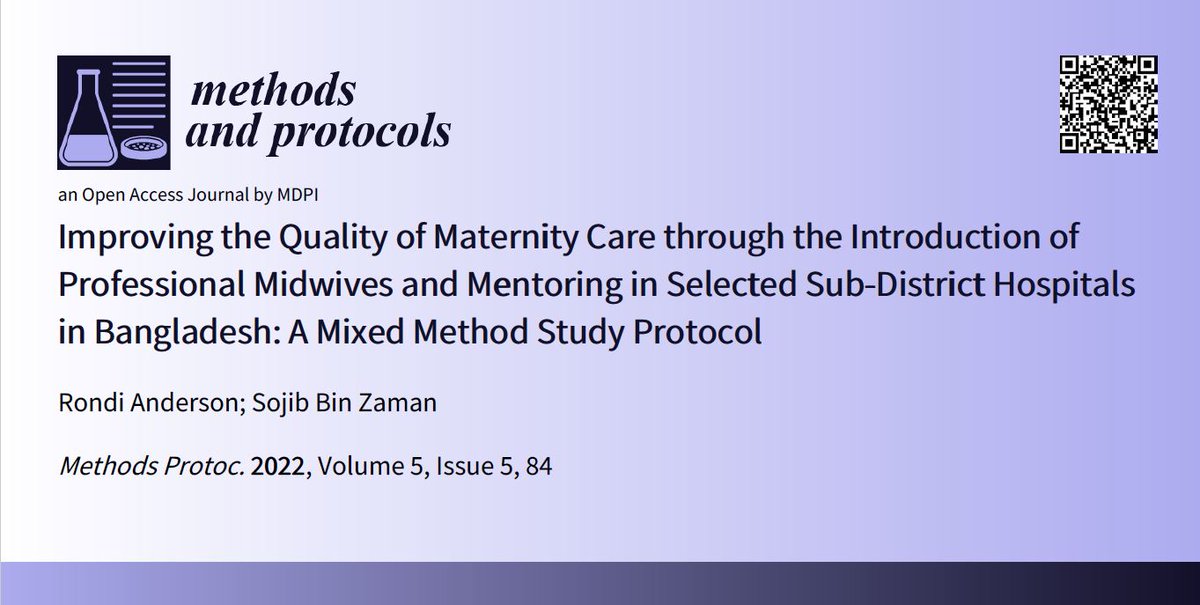 methods
and protocols

an Open Access Journal by MDPI

Improving the Quality of Maternity Care through the Introduction of Professional Midwives and Mentoring in Selected Sub-District Hospitals in Bangladesh: A Mixed Method Study Protocol

Rondi Anderson; Sojib Bin Zaman

Methods Protoc. 2022, Volume 5, Issue 5, 84